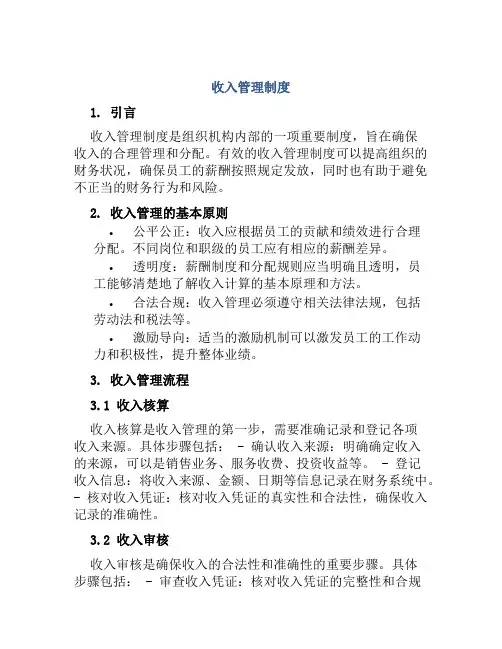 收入管理制度

1. 引言

收入管理制度是组织机构内部的一项重要制度，旨在确保收入的合理管理和分配。有效的收入管理制度可以提高组织的财务状况，确保员工的薪酬按照规定发放，同时也有助于避免不正当的财务行为和风险。

2. 收入管理的基本原则

• 公平公正：收入应根据员工的贡献和绩效进行合理分配。不同岗位和职级的员工应有相应的薪酬差异。

• 透明度：薪酬制度和分配规则应当明确且透明，员工能够清楚地了解收入计算的基本原理和方法。

• 合法合规：收入管理必须遵守相关法律法规，包括劳动法和税法等。

• 激励导向：适当的激励机制可以激发员工的工作动力和积极性，提升整体业绩。

3. 收入管理流程

3.1 收入核算

收入核算是收入管理的第一步，需要准确记录和登记各项收入来源。具体步骤包括： - 确认收入来源：明确确定收入的来源，可以是销售业务、服务收费、投资收益等。 - 登记收入信息：将收入来源、金额、日期等信息记录在财务系统中。 - 核对收入凭证：核对收入凭证的真实性和合法性，确保收入记录的准确性。

3.2 收入审核

收入审核是确保收入的合法性和准确性的重要步骤。具体步骤包括： - 审查收入凭证：核对收入凭证的完整性和合规